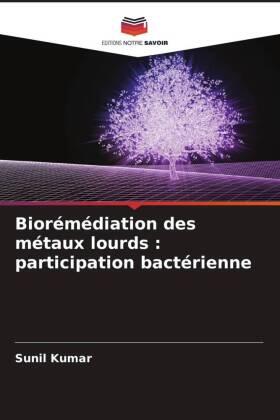 EDITIONS NOTRE SAVOIR

Biorémédiation des métaux lourds : participation bactérienne

Sunil Kumar